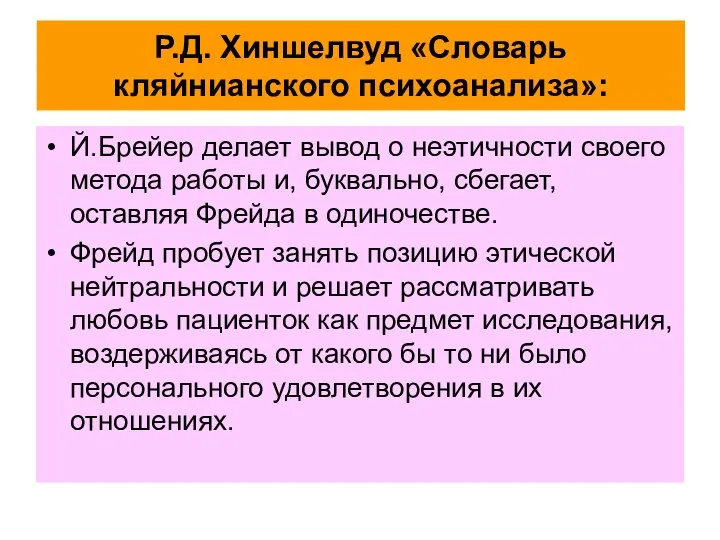 Р.Д. Хиншелвуд «Словарь кляйнианского психоанализа»:

• Й.Брейер делает вывод о неэтичности своего метода работы и, буквально, сбегает, оставляя Фрейда в одиночестве.

• Фрейд пробует занять позицию этической нейтральности и решает рассматривать любовь пациенток как предмет исследования, воздерживаясь от какого бы то ни было персонального удовлетворения в их отношениях.